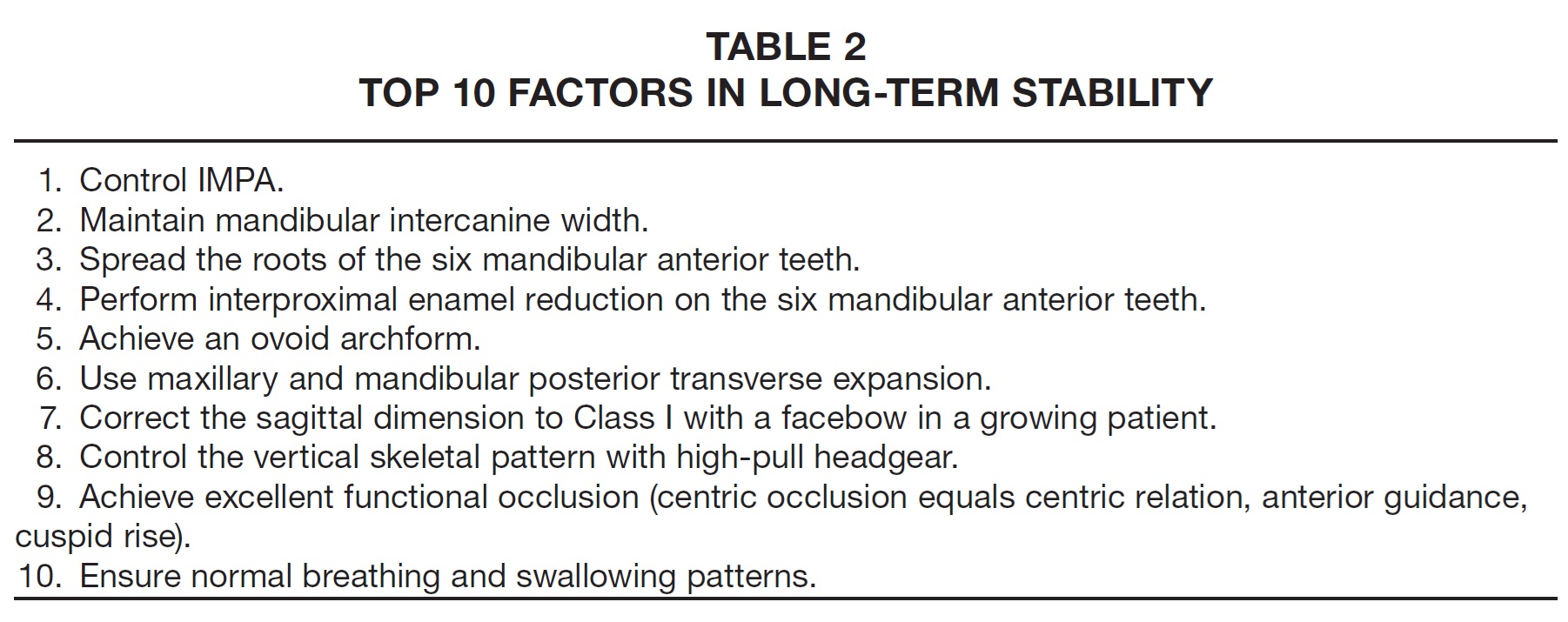 TABLE 2
TOP 10 FACTORS IN LONG-TERM STABILITY

1. Control IMPA.
2. Maintain mandibular intercanine width.
3. Spread the roots of the six mandibular anterior teeth.
4. Perform interproximal enamel reduction on the six mandibular anterior teeth.
5. Achieve an ovoid archform.
6. Use maxillary and mandibular posterior transverse expansion.
7. Correct the sagittal dimension to Class I with a facebow in a growing patient.
8. Control the vertical skeletal pattern with high-pull headgear.
9. Achieve excellent functional occlusion (centric occlusion equals centric relation, anterior guidance, cuspid rise).
10. Ensure normal breathing and swallowing patterns.